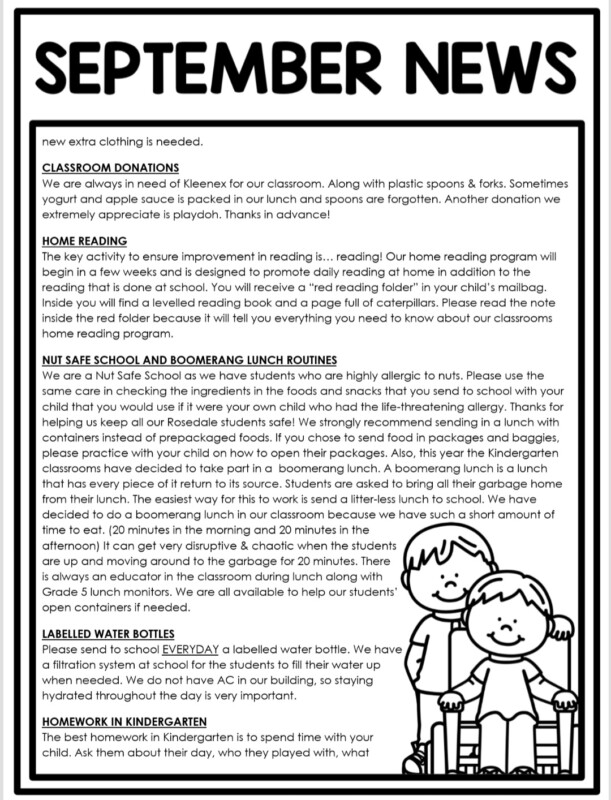 SEPTEMBER NEWS

new extra clothing is needed.

CLASSROOM DONATIONS
We are always in need of Kleenex for our classroom. Along with plastic spoons & forks. Sometimes yogurt and apple sauce is packed in our lunch and spoons are forgotten. Another donation we extremely appreciate is playdoh. Thanks in advance!

HOME READING
The key activity to ensure improvement in reading is… reading! Our home reading program will begin in a few weeks and is designed to promote daily reading at home in addition to the reading that is done at school. You will receive a "red reading folder" in your child's mailbag. Inside you will find a levelled reading book and a page full of caterpillars. Please read the note inside the red folder because it will tell you everything you need to know about our classrooms home reading program.

NUT SAFE SCHOOL AND BOOMERANG LUNCH ROUTINES
We are a Nut Safe School as we have students who are highly allergic to nuts. Please use the same care in checking the ingredients in the foods and snacks that you send to school with your child that you would use if it were your own child who had the life-threatening allergy. Thanks for helping us keep all our Rosedale students safe! We strongly recommend sending in a lunch with containers instead of prepackaged foods. If you chose to send food in packages and baggies, please practice with your child on how to open their packages. Also, this year the Kindergarten classrooms have decided to take part in a boomerang lunch. A boomerang lunch is a lunch that has every piece of it return to its source. Students are asked to bring all their garbage home from their lunch. The easiest way for this to work is send a litter-less lunch to school. We have decided to do a boomerang lunch in our classroom because we have such a short amount of time to eat. (20 minutes in the morning and 20 minutes in the afternoon) It can get very disruptive & chaotic when the students are up and moving around to the garbage for 20 minutes. There is always an educator in the classroom during lunch along with Grade 5 lunch monitors. We are all available to help our students' open containers if needed.

LABELLED WATER BOTTLES
Please send to school EVERYDAY a labelled water bottle. We have a filtration system at school for the students to fill their water up when needed. We do not have AC in our building, so staying hydrated throughout the day is very important.

HOMEWORK IN KINDERGARTEN
The best homework in Kindergarten is to spend time with your child. Ask them about their day, who they played with, what